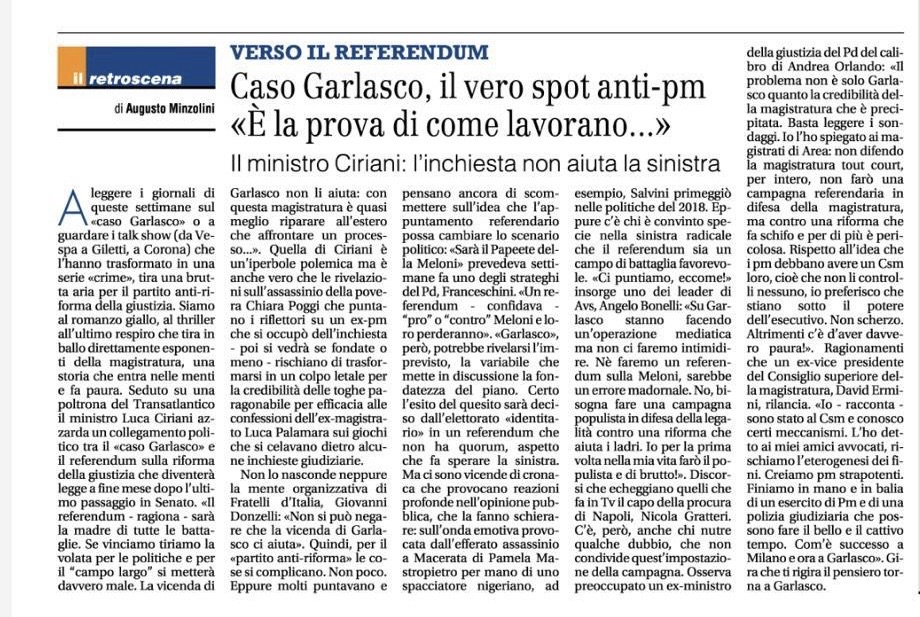 il retroscena

di Augusto Minzolini

VERSO IL REFERENDUM

Caso Garlasco, il vero spot anti-pm «È la prova di come lavorano...»

Il ministro Ciriani: l'inchiesta non aiuta la sinistra

A leggere i giornali di queste settimane sul «caso Garlasco» o a guardare i talk show (da Vespa a Giletti, a Corona) che l'hanno trasformato in una serie «crime», tira una brutta aria per il partito anti-riforma della giustizia. Siamo al romanzo giallo, al thriller all'ultimo respiro che tira in ballo direttamente esponenti della magistratura, una storia che entra nelle menti e fa paura. Seduto su una poltrona del Transatlantico il ministro Luca Ciriani azzarda un collegamento politico tra il «caso Garlasco» e il referendum sulla riforma della giustizia che diventerà legge a fine mese dopo l'ultimo passaggio in Senato. «Il referendum - ragiona - sarà la madre di tutte le battaglie. Se vinciamo tiriamo la volata per le politiche e per il "campo largo" si metterà davvero male. La vicenda di Garlasco non li aiuta: con questa magistratura è quasi meglio riparare all'estero che affrontare un processo...». Quella di Ciriani è un'iperbole polemica ma è anche vero che le rivelazioni sull'assassinio della povera Chiara Poggi che puntano i riflettori su un ex-pm che si occupò dell'inchiesta - poi si vedrà se fondate o meno - rischiano di trasformarsi in un colpo letale per la credibilità delle toghe paragonabile per efficacia alle confessioni dell'ex-magistrato Luca Palamara sui giochi che si celavano dietro alcune inchieste giudiziarie.

Non lo nasconde neppure la mente organizzativa di Fratelli d'Italia, Giovanni Donzelli: «Non si può negare che la vicenda di Garlasco ci aiuta». Quindi, per il «partito anti-riforma» le cose si complicano. Non poco. Eppure molti puntavano e pensano ancora di scommettere sull'idea che l'appuntamento referendario possa cambiare lo scenario politico: «Sarà il Papeete della Meloni» prevedeva settimane fa uno degli strateghi del Pd, Franceschini. «Un referendum - confidava - "pro" o "contro" Meloni e loro perderanno». «Garlasco», però, potrebbe rivelarsi l'imprevisto, la variabile che mette in discussione la fondatezza del piano. Certo l'esito del quesito sarà deciso dall'elettorato «identitario» in un referendum che non ha quorum, aspetto che fa sperare la sinistra. Ma ci sono vicende di cronaca che provocano reazioni profonde nell'opinione pubblica, che la fanno schierare: sull'onda emotiva provocata dall'efferato assassinio a Macerata di Pamela Mastropietro per mano di uno spacciatore nigeriano, ad esempio, Salvini primeggiò nelle politiche del 2018. Eppure c'è chi è convinto specie nella sinistra radicale che il referendum sia un campo di battaglia favorevole. «Ci puntiamo, eccome!» insorge uno dei leader di Avs, Angelo Bonelli: «Su Garlasco stanno facendo un'operazione mediatica ma non ci faremo intimidire. Nè faremo un referendum sulla Meloni, sarebbe un errore madornale. No, bisogna fare una campagna populista in difesa della legalità contro una riforma che aiuta i ladri. Io per la prima volta nella mia vita farò il populista e di brutto!». Discorsi che echeggiano quelli che fa in Tv il capo della procura di Napoli, Nicola Gratteri. C'è, però, anche chi nutre qualche dubbio, che non condivide quest'impostazione della campagna. Osserva preoccupato un ex-ministro della giustizia del Pd del calibro di Andrea Orlando: «Il problema non è solo Garlasco quanto la credibilità della magistratura che è precipitata. Basta leggere i sondaggi. Io l'ho spiegato ai magistrati di Area: non difendo la magistratura tout court, per intero, non farò una campagna referendaria in difesa della magistratura, ma contro una riforma che fa schifo e per di più è pericolosa. Rispetto all'idea che i pm debbano avere un Csm loro, cioè che non li controlli nessuno, io preferisco che stiano sotto il potere dell'esecutivo. Non scherzo. Altrimenti c'è d'aver davvero paura!». Ragionamenti che un ex-vice presidente del Consiglio superiore della magistratura, David Ermini, rilancia. «Io - racconta - sono stato al Csm e conosco certi meccanismi. L'ho detto ai miei amici avvocati, rischiamo l'eterogenesi dei fini. Creiamo pm strapotenti. Finiamo in mano e in balia di un esercito di Pm e di una polizia giudiziaria che possono fare il bello e il cattivo tempo. Com'è successo a Milano e ora a Garlasco». Gira che ti rigira il pensiero torna a Garlasco.